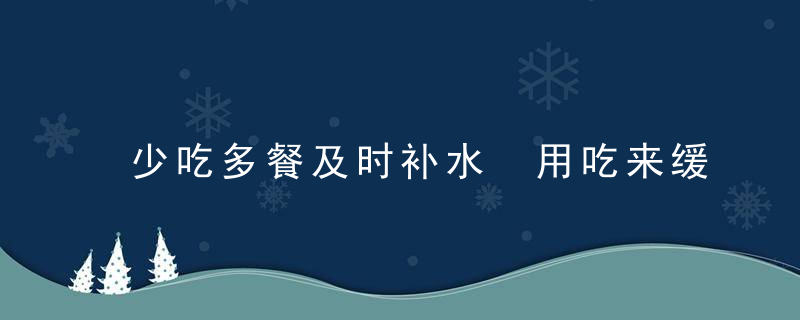 少吃多餐及时补水　用吃来缓